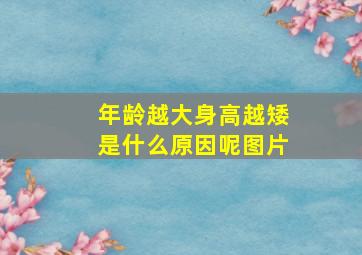 年龄越大身高越矮
是什么原因呢图片